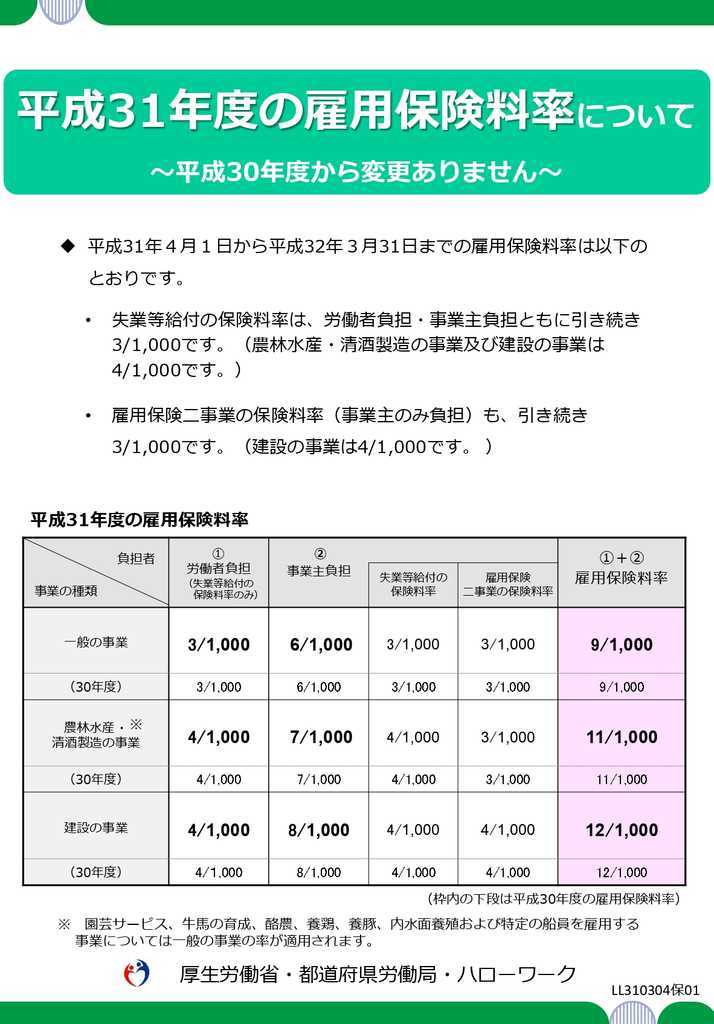 平成31年度の雇用保険料率について

～平成30年度から変更ありません～

◆ 平成31年４月１日から平成32年３月31日までの雇用保険料率は以下のとおりです。

• 失業等給付の保険料率は、労働者負担・事業主負担ともに引き続き3/1,000です。（農林水産・清酒製造の事業及び建設の事業は4/1,000です。）

• 雇用保険二事業の保険料率（事業主のみ負担）も、引き続き3/1,000です。（建設の事業は4/1,000です。）

平成31年度の雇用保険料率

| 負担者 / 事業の種類 | ① 労働者負担 (失業等給付の保険料率のみ) | ② 事業主負担 | 失業等給付の保険料率 | 雇用保険二事業の保険料率 | ①＋② 雇用保険料率 |
|---|---|---|---|---|---|
| 一般の事業 | 3/1,000 | 6/1,000 | 3/1,000 | 3/1,000 | 9/1,000 |
| （30年度） | 3/1,000 | 6/1,000 | 3/1,000 | 3/1,000 | 9/1,000 |
| 農林水産・※ 清酒製造の事業 | 4/1,000 | 7/1,000 | 4/1,000 | 3/1,000 | 11/1,000 |
| （30年度） | 4/1,000 | 7/1,000 | 4/1,000 | 3/1,000 | 11/1,000 |
| 建設の事業 | 4/1,000 | 8/1,000 | 4/1,000 | 4/1,000 | 12/1,000 |
| （30年度） | 4/1,000 | 8/1,000 | 4/1,000 | 4/1,000 | 12/1,000 |

（枠内の下段は平成30年度の雇用保険料率）

※ 園芸サービス、牛馬の育成、酪農、養鶏、養豚、内水面養殖および特定の船員を雇用する事業については一般の事業の率が適用されます。

厚生労働省・都道府県労働局・ハローワーク

LL310304保01